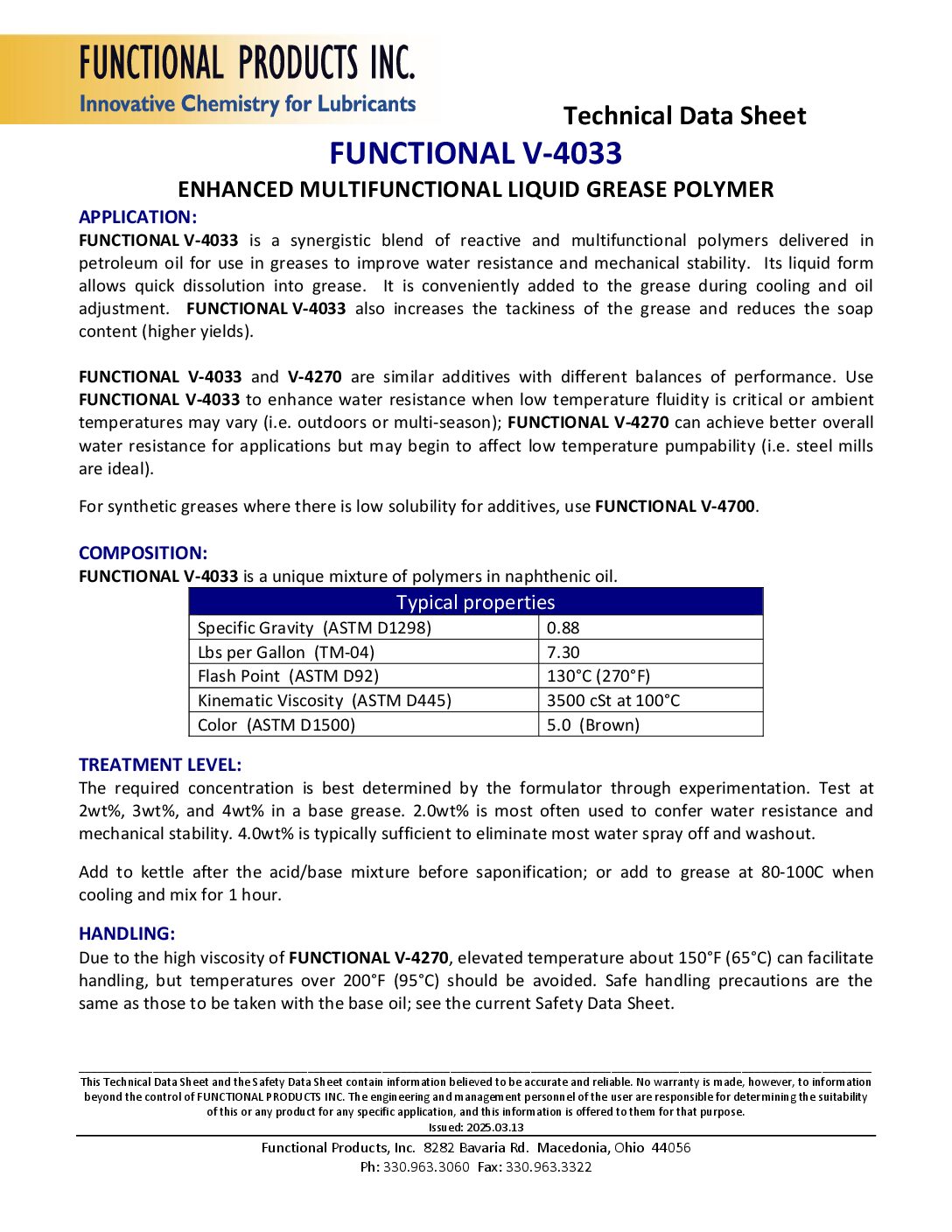 FUNCTIONAL PRODUCTS INC.
Innovative Chemistry for Lubricants

Technical Data Sheet

FUNCTIONAL V-4033

ENHANCED MULTIFUNCTIONAL LIQUID GREASE POLYMER

APPLICATION:
FUNCTIONAL V-4033 is a synergistic blend of reactive and multifunctional polymers delivered in petroleum oil for use in greases to improve water resistance and mechanical stability. Its liquid form allows quick dissolution into grease. It is conveniently added to the grease during cooling and oil adjustment. FUNCTIONAL V-4033 also increases the tackiness of the grease and reduces the soap content (higher yields).

FUNCTIONAL V-4033 and V-4270 are similar additives with different balances of performance. Use FUNCTIONAL V-4033 to enhance water resistance when low temperature fluidity is critical or ambient temperatures may vary (i.e. outdoors or multi-season); FUNCTIONAL V-4270 can achieve better overall water resistance for applications but may begin to affect low temperature pumpability (i.e. steel mills are ideal).

For synthetic greases where there is low solubility for additives, use FUNCTIONAL V-4700.

COMPOSITION:
FUNCTIONAL V-4033 is a unique mixture of polymers in naphthenic oil.

| Typical properties | |
|---|---|
| Specific Gravity (ASTM D1298) | 0.88 |
| Lbs per Gallon (TM-04) | 7.30 |
| Flash Point (ASTM D92) | 130°C (270°F) |
| Kinematic Viscosity (ASTM D445) | 3500 cSt at 100°C |
| Color (ASTM D1500) | 5.0 (Brown) |

TREATMENT LEVEL:
The required concentration is best determined by the formulator through experimentation. Test at 2wt%, 3wt%, and 4wt% in a base grease. 2.0wt% is most often used to confer water resistance and mechanical stability. 4.0wt% is typically sufficient to eliminate most water spray off and washout.

Add to kettle after the acid/base mixture before saponification; or add to grease at 80-100C when cooling and mix for 1 hour.

HANDLING:
Due to the high viscosity of FUNCTIONAL V-4270, elevated temperature about 150°F (65°C) can facilitate handling, but temperatures over 200°F (95°C) should be avoided. Safe handling precautions are the same as those to be taken with the base oil; see the current Safety Data Sheet.

This Technical Data Sheet and the Safety Data Sheet contain information believed to be accurate and reliable. No warranty is made, however, to information beyond the control of FUNCTIONAL PRODUCTS INC. The engineering and management personnel of the user are responsible for determining the suitability of this or any product for any specific application, and this information is offered to them for that purpose.
Issued: 2025.03.13

Functional Products, Inc. 8282 Bavaria Rd. Macedonia, Ohio 44056
Ph: 330.963.3060 Fax: 330.963.3322